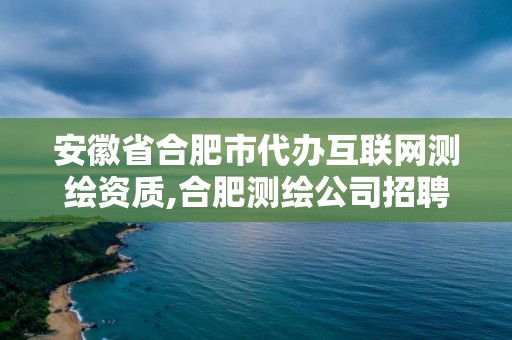 安徽省合肥市代办互联网测绘资质,合肥测绘公司招聘